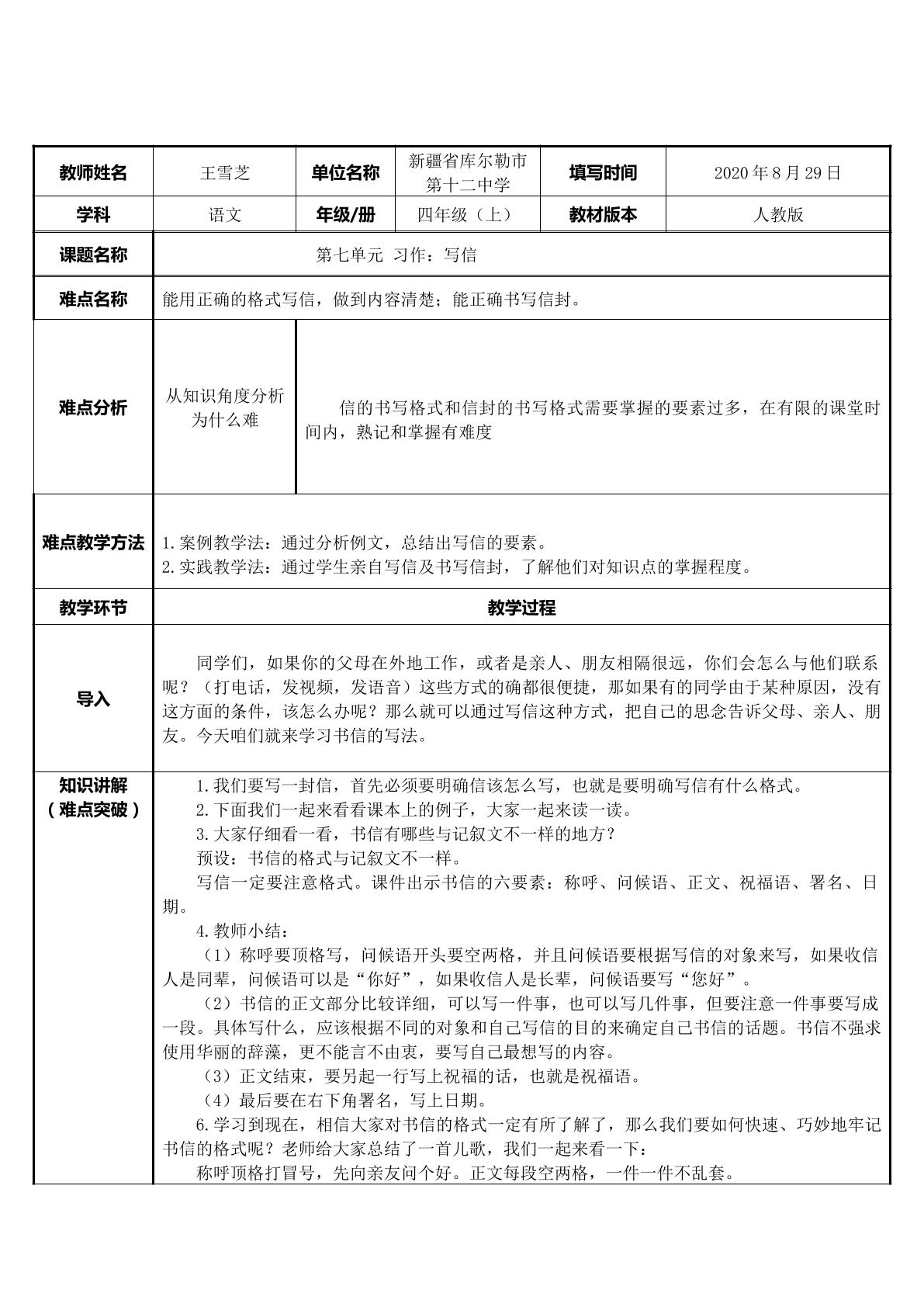 | 教师姓名 | 王雪芝 | 单位名称 | 新疆省库尔勒市第十二中学 | 填写时间 | 2020年8月29日 |
|---|---|---|---|---|---|
| 学科 | 语文 | 年级/册 | 四年级（上） | 教材版本 | 人教版 |
| 课题名称 | 第七单元 习作：写信 | | | | |
| 难点名称 | 能用正确的格式写信，做到内容清楚；能正确书写信封。 | | | | |
| 难点分析 | 从知识角度分析为什么难 | 信的书写格式和信封的书写格式需要掌握的要素过多，在有限的课堂时间内，熟记和掌握有难度 | | | |
| 难点教学方法 | 1.案例教学法：通过分析例文，总结出写信的要素。 2.实践教学法：通过学生亲自写信及书写信封，了解他们对知识点的掌握程度。 | | | | |
| 教学环节 | 教学过程 | | | | |
| 导入 | 同学们，如果你的父母在外地工作，或者是亲人、朋友相隔很远，你们会怎么与他们联系呢？（打电话，发视频，发语音）这些方式的确都很便捷，那如果有的同学由于某种原因，没有这方面的条件，该怎么办呢？那么就可以通过写信这种方式，把自己的思念告诉父母、亲人、朋友。今天咱们就来学习书信的写法。 | | | | |
| 知识讲解（难点突破） | 1.我们要写一封信，首先必须要明确信该怎么写，也就是要明确写信有什么格式。 2.下面我们一起来看看课本上的例子，大家一起来读一读。 3.大家仔细看一看，书信有哪些与记叙文不一样的地方？ 预设：书信的格式与记叙文不一样。 写信一定要注意格式。课件出示书信的六要素：称呼、问候语、正文、祝福语、署名、日期。 4.教师小结： （1）称呼要顶格写，问候语开头要空两格，并且问候语要根据写信的对象来写，如果收信人是同辈，问候语可以是“你好”，如果收信人是长辈，问候语要写“您好”。 （2）书信的正文部分比较详细，可以写一件事，也可以写几件事，但要注意一件事要写成一段。具体写什么，应该根据不同的对象和自己写信的目的来确定自己书信的话题。书信不强求使用华丽的辞藻，更不能言不由衷，要写自己最想写的内容。 （3）正文结束，要另起一行写上祝福的话，也就是祝福语。 （4）最后要在右下角署名，写上日期。 6.学习到现在，相信大家对书信的格式一定有所了解了，那么我们要如何快速、巧妙地牢记书信的格式呢？老师给大家总结了一首儿歌，我们一起来看一下： 称呼顶格打冒号，先向亲友问个好。正文每段空两格，一件一件不乱套。 | | | | |